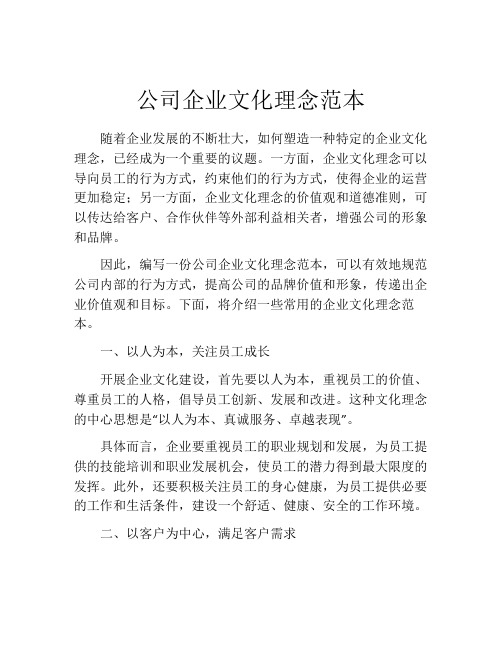 公司企业文化理念范本

随着企业发展的不断壮大，如何塑造一种特定的企业文化理念，已经成为一个重要的议题。一方面，企业文化理念可以导向员工的行为方式，约束他们的行为方式，使得企业的运营更加稳定；另一方面，企业文化理念的价值观和道德准则，可以传达给客户、合作伙伴等外部利益相关者，增强公司的形象和品牌。

因此，编写一份公司企业文化理念范本，可以有效地规范公司内部的行为方式，提高公司的品牌价值和形象，传递出企业价值观和目标。下面，将介绍一些常用的企业文化理念范本。

一、以人为本，关注员工成长

开展企业文化建设，首先要以人为本，重视员工的价值、尊重员工的人格，倡导员工创新、发展和改进。这种文化理念的中心思想是“以人为本、真诚服务、卓越表现”。

具体而言，企业要重视员工的职业规划和发展，为员工提供的技能培训和职业发展机会，使员工的潜力得到最大限度的发挥。此外，还要积极关注员工的身心健康，为员工提供必要的工作和生活条件，建设一个舒适、健康、安全的工作环境。

二、以客户为中心，满足客户需求